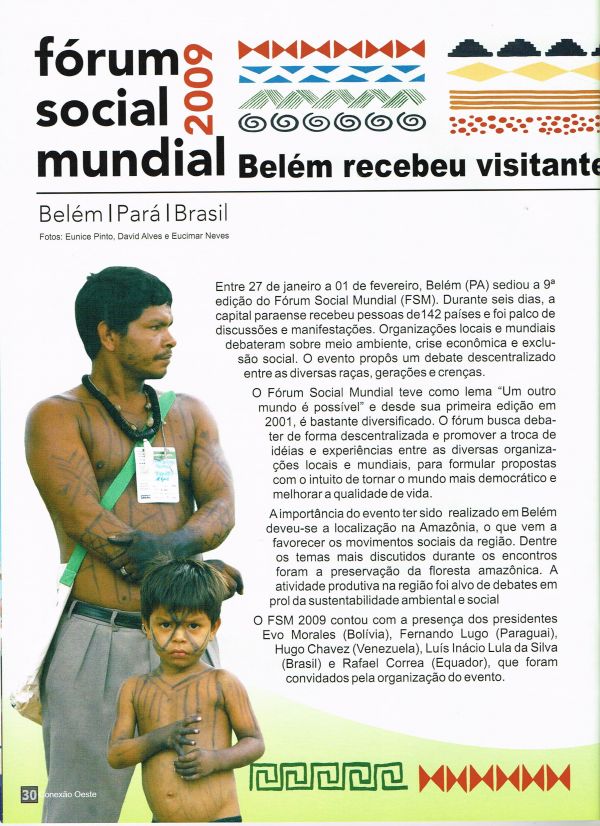 fórum social mundial 2009

Belém recebeu visitante

Belém | Pará | Brasil

Fotos: Eunice Pinto, David Alves e Eucimar Neves

Entre 27 de janeiro a 01 de fevereiro, Belém (PA) sediou a 9ª edição do Fórum Social Mundial (FSM). Durante seis dias, a capital paraense recebeu pessoas de142 países e foi palco de discussões e manifestações. Organizações locais e mundiais debateram sobre meio ambiente, crise econômica e exclusão social. O evento propôs um debate descentralizado entre as diversas raças, gerações e crenças.

O Fórum Social Mundial teve como lema "Um outro mundo é possível" e desde sua primeira edição em 2001, é bastante diversificado. O fórum busca debater de forma descentralizada e promover a troca de idéias e experiências entre as diversas organizações locais e mundiais, para formular propostas com o intuito de tornar o mundo mais democrático e melhorar a qualidade de vida.

A importância do evento ter sido realizado em Belém deveu-se a localização na Amazônia, o que vem a favorecer os movimentos sociais da região. Dentre os temas mais discutidos durante os encontros foram a preservação da floresta amazônica. A atividade produtiva na região foi alvo de debates em prol da sustentabilidade ambiental e social

O FSM 2009 contou com a presença dos presidentes Evo Morales (Bolívia), Fernando Lugo (Paraguai), Hugo Chavez (Venezuela), Luís Inácio Lula da Silva (Brasil) e Rafael Correa (Equador), que foram convidados pela organização do evento.

30 Conexão Oeste